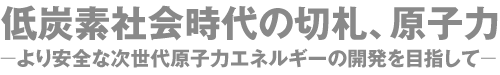 低炭素社会時代の切札、原子力
―より安全な次世代原子力エネルギーの開発を目指して―